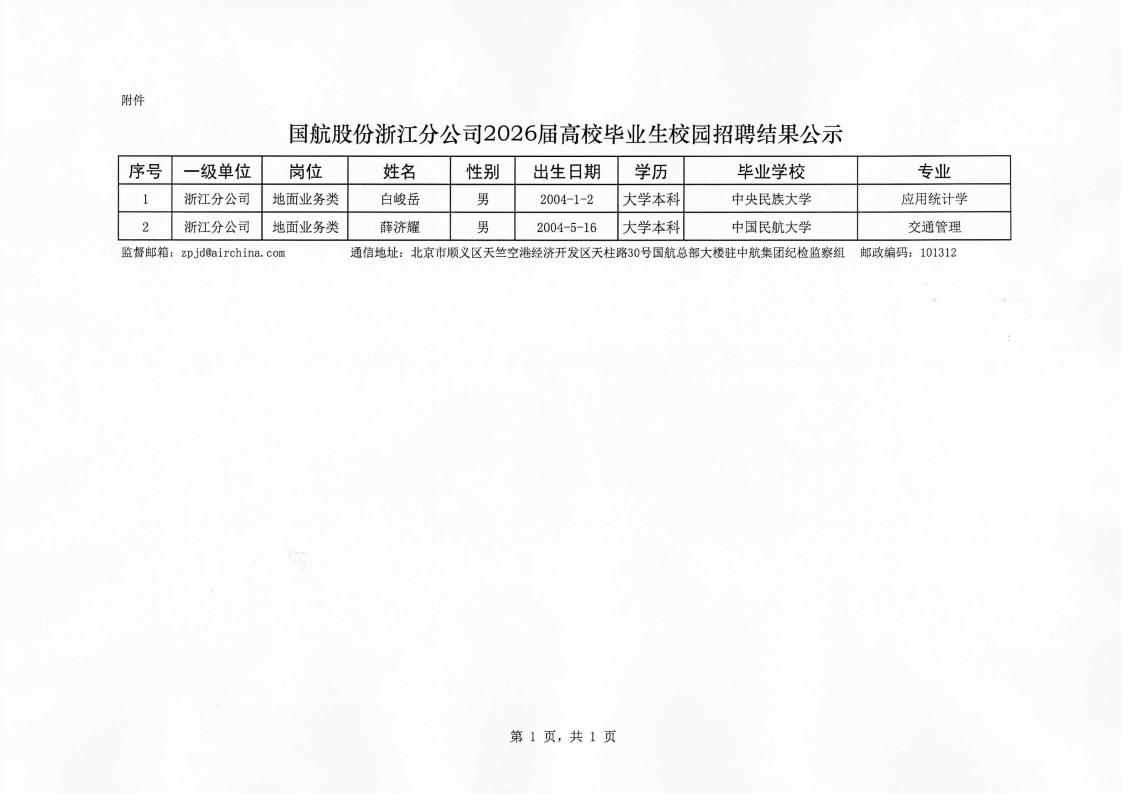 附件

国航股份浙江分公司2026届高校毕业生校园招聘结果公示

| 序号 | 一级单位 | 岗位 | 姓名 | 性别 | 出生日期 | 学历 | 毕业学校 | 专业 |
|---|---|---|---|---|---|---|---|---|
| 1 | 浙江分公司 | 地面业务类 | 白峻岳 | 男 | 2004-1-2 | 大学本科 | 中央民族大学 | 应用统计学 |
| 2 | 浙江分公司 | 地面业务类 | 薛济耀 | 男 | 2004-5-16 | 大学本科 | 中国民航大学 | 交通管理 |

监督邮箱：zpjd@airchina.com　　通信地址：北京市顺义区天竺空港经济开发区天柱路30号国航总部大楼驻中航集团纪检监察组　邮政编码：101312

第 1 页，共 1 页